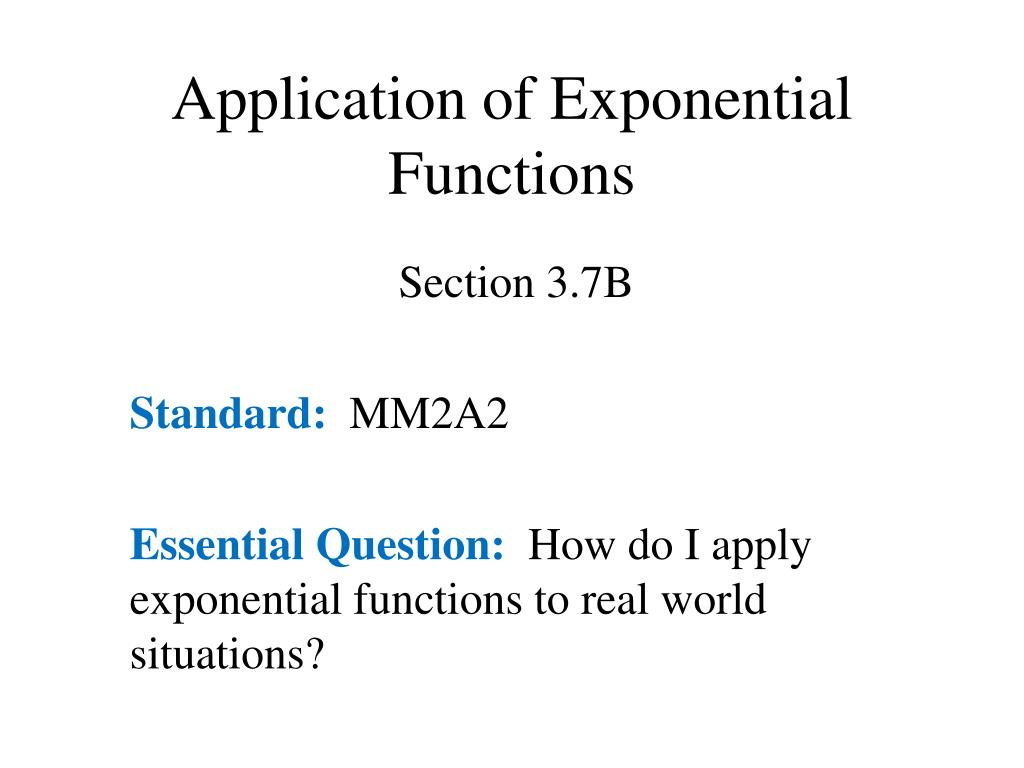 Application of Exponential Functions

Section 3.7B

Standard: MM2A2

Essential Question: How do I apply exponential functions to real world situations?